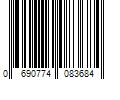 0 690774 083684